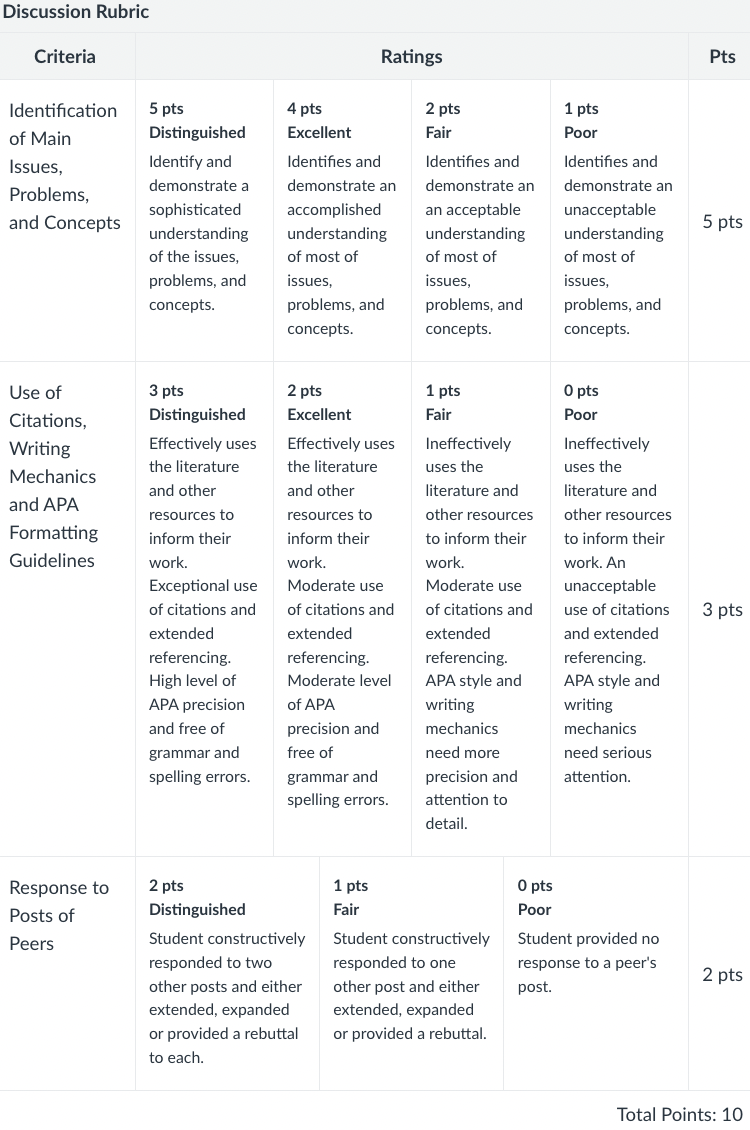 Discussion Rubric

| Criteria | Ratings | | | | Pts |
|---|---|---|---|---|---|
| Identification of Main Issues, Problems, and Concepts | 5 pts Distinguished Identify and demonstrate a sophisticated understanding of the issues, problems, and concepts. | 4 pts Excellent Identifies and demonstrate an accomplished understanding of most of issues, problems, and concepts. | 2 pts Fair Identifies and demonstrate an an acceptable understanding of most of issues, problems, and concepts. | 1 pts Poor Identifies and demonstrate an unacceptable understanding of most of issues, problems, and concepts. | 5 pts |
| Use of Citations, Writing Mechanics and APA Formatting Guidelines | 3 pts Distinguished Effectively uses the literature and other resources to inform their work. Exceptional use of citations and extended referencing. High level of APA precision and free of grammar and spelling errors. | 2 pts Excellent Effectively uses the literature and other resources to inform their work. Moderate use of citations and extended referencing. Moderate level of APA precision and free of grammar and spelling errors. | 1 pts Fair Ineffectively uses the literature and other resources to inform their work. Moderate use of citations and extended referencing. APA style and writing mechanics need more precision and attention to detail. | 0 pts Poor Ineffectively uses the literature and other resources to inform their work. An unacceptable use of citations and extended referencing. APA style and writing mechanics need serious attention. | 3 pts |
| Response to Posts of Peers | 2 pts Distinguished Student constructively responded to two other posts and either extended, expanded or provided a rebuttal to each. | 1 pts Fair Student constructively responded to one other post and either extended, expanded or provided a rebuttal. | 0 pts Poor Student provided no response to a peer's post. | | 2 pts |

Total Points: 10